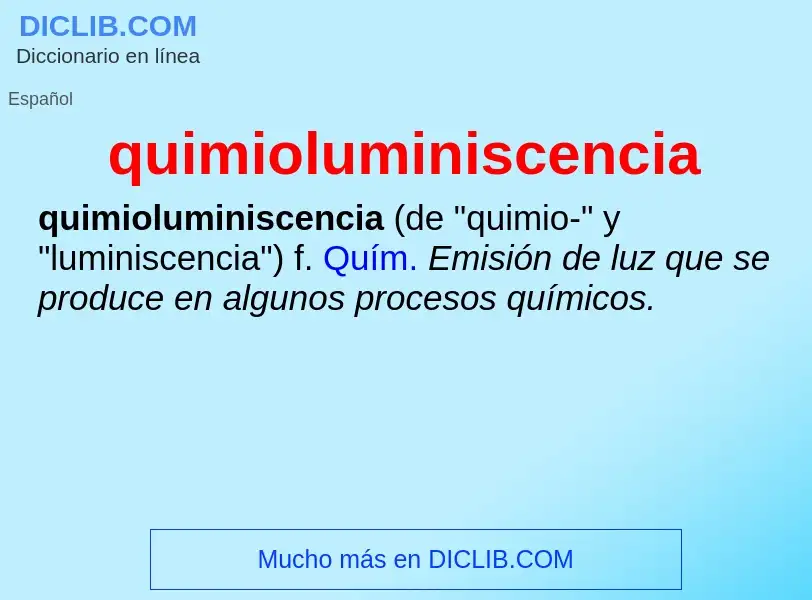 DICLIB.COM
Diccionario en línea

Español

quimioluminiscencia

quimioluminiscencia (de "quimio-" y "luminiscencia") f. Quím. Emisión de luz que se produce en algunos procesos químicos.

Mucho más en DICLIB.COM